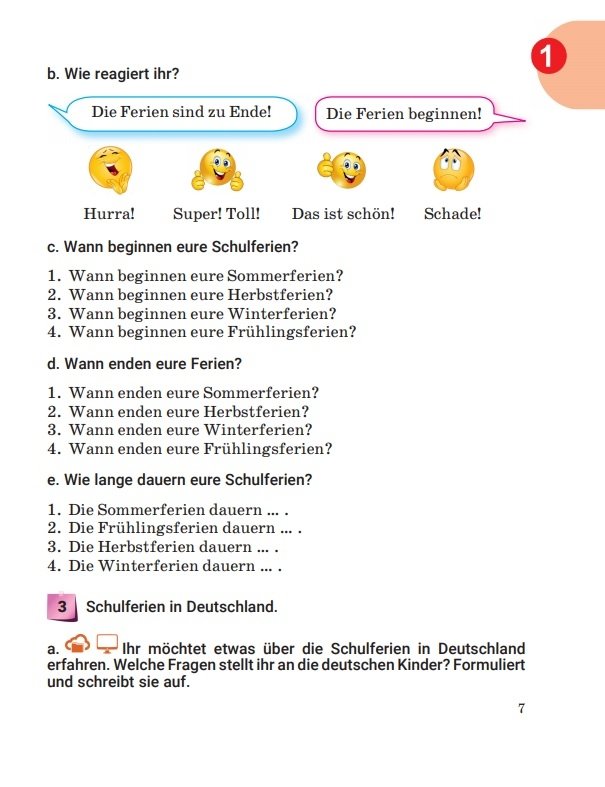 1

b. Wie reagiert ihr?

Die Ferien sind zu Ende!

Die Ferien beginnen!

Hurra! Super! Toll! Das ist schön! Schade!

c. Wann beginnen eure Schulferien?

1. Wann beginnen eure Sommerferien?
2. Wann beginnen eure Herbstferien?
3. Wann beginnen eure Winterferien?
4. Wann beginnen eure Frühlingsferien?

d. Wann enden eure Ferien?

1. Wann enden eure Sommerferien?
2. Wann enden eure Herbstferien?
3. Wann enden eure Winterferien?
4. Wann enden eure Frühlingsferien?

e. Wie lange dauern eure Schulferien?

1. Die Sommerferien dauern ... .
2. Die Frühlingsferien dauern ... .
3. Die Herbstferien dauern ... .
4. Die Winterferien dauern ... .

3 Schulferien in Deutschland.

a. Ihr möchtet etwas über die Schulferien in Deutschland erfahren. Welche Fragen stellt ihr an die deutschen Kinder? Formuliert und schreibt sie auf.

7